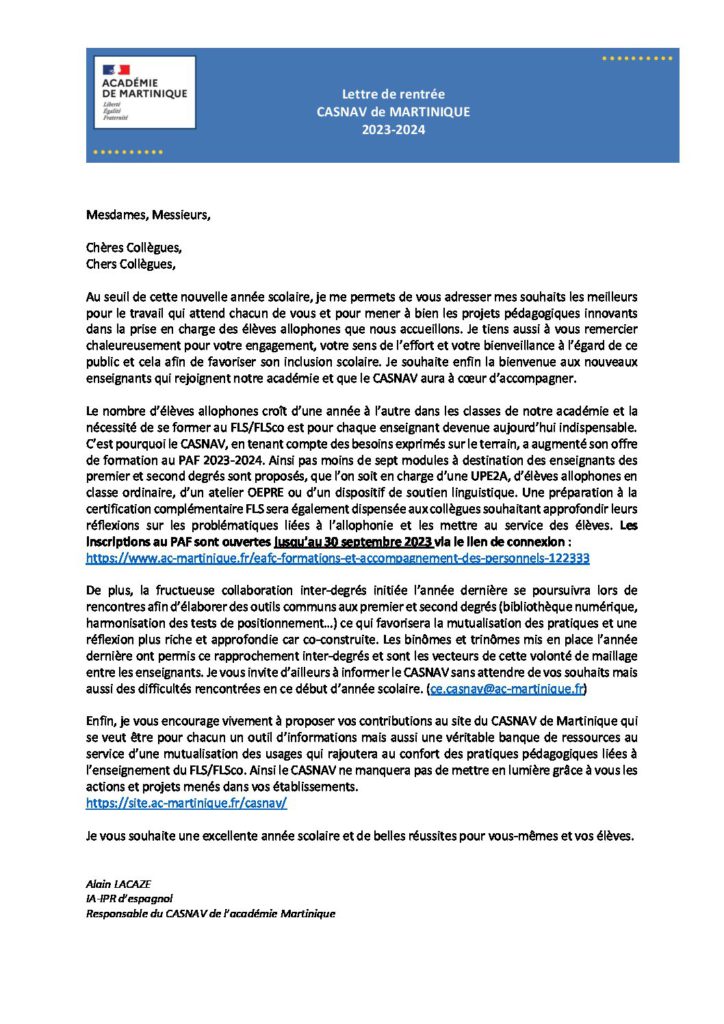 ACADÉMIE DE MARTINIQUE
Liberté
Égalité
Fraternité

Lettre de rentrée
CASNAV de MARTINIQUE
2023-2024

Mesdames, Messieurs,

Chères Collègues,
Chers Collègues,

Au seuil de cette nouvelle année scolaire, je me permets de vous adresser mes souhaits les meilleurs pour le travail qui attend chacun de vous et pour mener à bien les projets pédagogiques innovants dans la prise en charge des élèves allophones que nous accueillons. Je tiens aussi à vous remercier chaleureusement pour votre engagement, votre sens de l'effort et votre bienveillance à l'égard de ce public et cela afin de favoriser son inclusion scolaire. Je souhaite enfin la bienvenue aux nouveaux enseignants qui rejoignent notre académie et que le CASNAV aura à cœur d'accompagner.

Le nombre d'élèves allophones croît d'une année à l'autre dans les classes de notre académie et la nécessité de se former au FLS/FLSco est pour chaque enseignant devenue aujourd'hui indispensable. C'est pourquoi le CASNAV, en tenant compte des besoins exprimés sur le terrain, a augmenté son offre de formation au PAF 2023-2024. Ainsi pas moins de sept modules à destination des enseignants des premier et second degrés sont proposés, que l'on soit en charge d'une UPE2A, d'élèves allophones en classe ordinaire, d'un atelier OEPRE ou d'un dispositif de soutien linguistique. Une préparation à la certification complémentaire FLS sera également dispensée aux collègues souhaitant approfondir leurs réflexions sur les problématiques liées à l'allophonie et les mettre au service des élèves. Les inscriptions au PAF sont ouvertes jusqu'au 30 septembre 2023 via le lien de connexion : https://www.ac-martinique.fr/eafc-formations-et-accompagnement-des-personnels-122333

De plus, la fructueuse collaboration inter-degrés initiée l'année dernière se poursuivra lors de rencontres afin d'élaborer des outils communs aux premier et second degrés (bibliothèque numérique, harmonisation des tests de positionnement…) ce qui favorisera la mutualisation des pratiques et une réflexion plus riche et approfondie car co-construite. Les binômes et trinômes mis en place l'année dernière ont permis ce rapprochement inter-degrés et sont les vecteurs de cette volonté de maillage entre les enseignants. Je vous invite d'ailleurs à informer le CASNAV sans attendre de vos souhaits mais aussi des difficultés rencontrées en ce début d'année scolaire. (ce.casnav@ac-martinique.fr)

Enfin, je vous encourage vivement à proposer vos contributions au site du CASNAV de Martinique qui se veut être pour chacun un outil d'informations mais aussi une véritable banque de ressources au service d'une mutualisation des usages qui rajoutera au confort des pratiques pédagogiques liées à l'enseignement du FLS/FLSco. Ainsi le CASNAV ne manquera pas de mettre en lumière grâce à vous les actions et projets menés dans vos établissements.
https://site.ac-martinique.fr/casnav/

Je vous souhaite une excellente année scolaire et de belles réussites pour vous-mêmes et vos élèves.

Alain LACAZE
IA-IPR d'espagnol
Responsable du CASNAV de l'académie Martinique